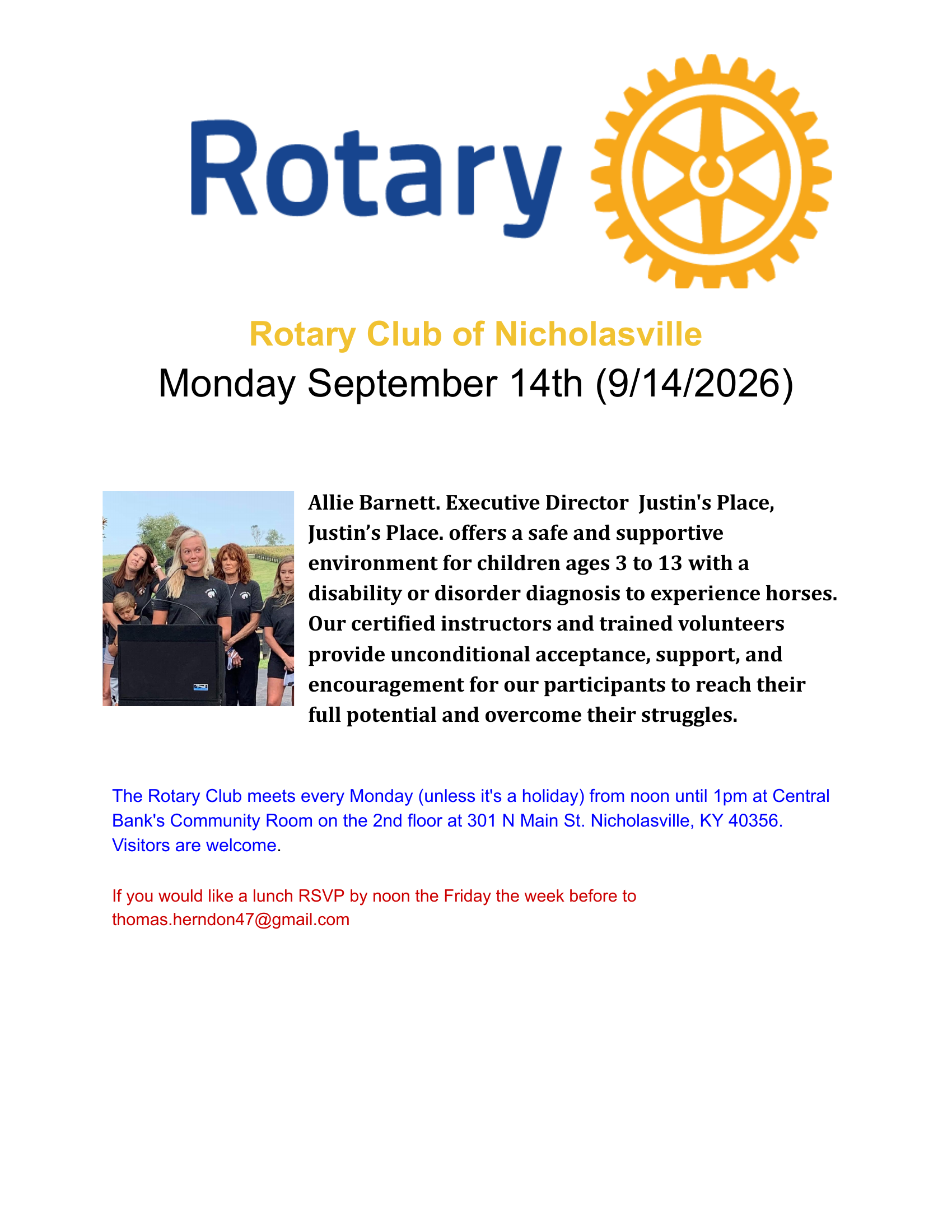 Rotary

Rotary Club of Nicholasville

Monday September 14th (9/14/2026)

Allie Barnett. Executive Director Justin's Place, Justin's Place. offers a safe and supportive environment for children ages 3 to 13 with a disability or disorder diagnosis to experience horses. Our certified instructors and trained volunteers provide unconditional acceptance, support, and encouragement for our participants to reach their full potential and overcome their struggles.

The Rotary Club meets every Monday (unless it's a holiday) from noon until 1pm at Central Bank's Community Room on the 2nd floor at 301 N Main St. Nicholasville, KY 40356. Visitors are welcome.

If you would like a lunch RSVP by noon the Friday the week before to thomas.herndon47@gmail.com